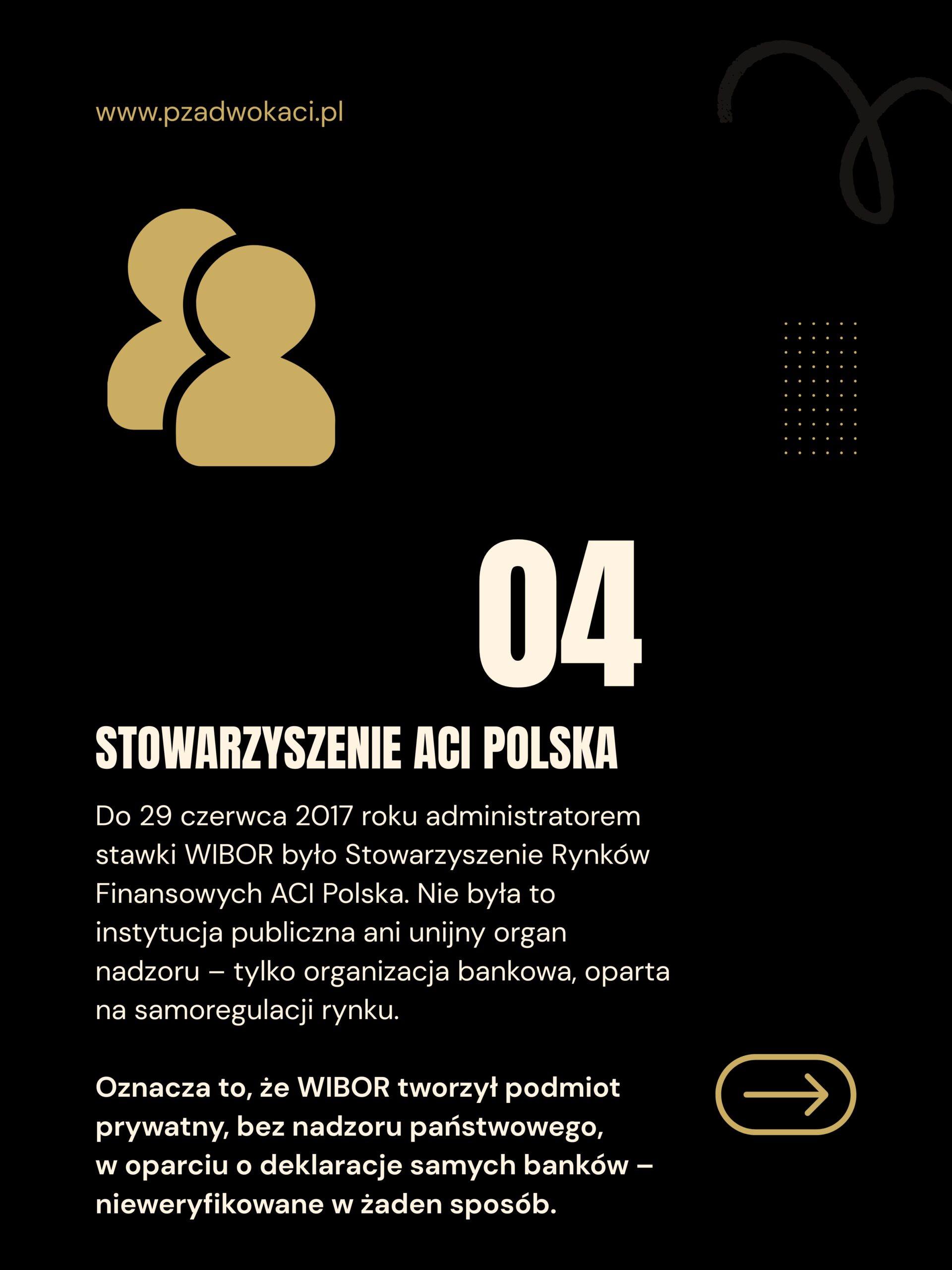 www.pzadwokaci.pl

04

STOWARZYSZENIE ACI POLSKA

Do 29 czerwca 2017 roku administratorem stawki WIBOR było Stowarzyszenie Rynków Finansowych ACI Polska. Nie była to instytucja publiczna ani unijny organ nadzoru – tylko organizacja bankowa, oparta na samoregulacji rynku.

Oznacza to, że WIBOR tworzył podmiot prywatny, bez nadzoru państwowego, w oparciu o deklaracje samych banków – nieweryfikowane w żaden sposób.